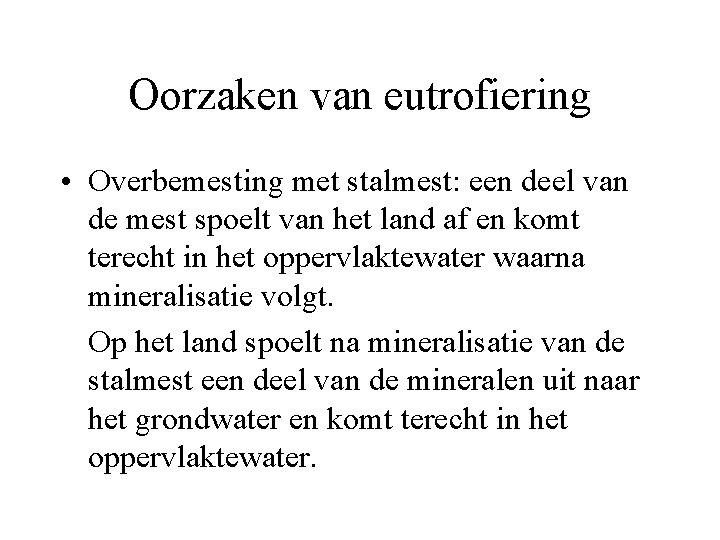 Oorzaken van eutrofiering

• Overbemesting met stalmest: een deel van de mest spoelt van het land af en komt terecht in het oppervlaktewater waarna mineralisatie volgt.

Op het land spoelt na mineralisatie van de stalmest een deel van de mineralen uit naar het grondwater en komt terecht in het oppervlaktewater.